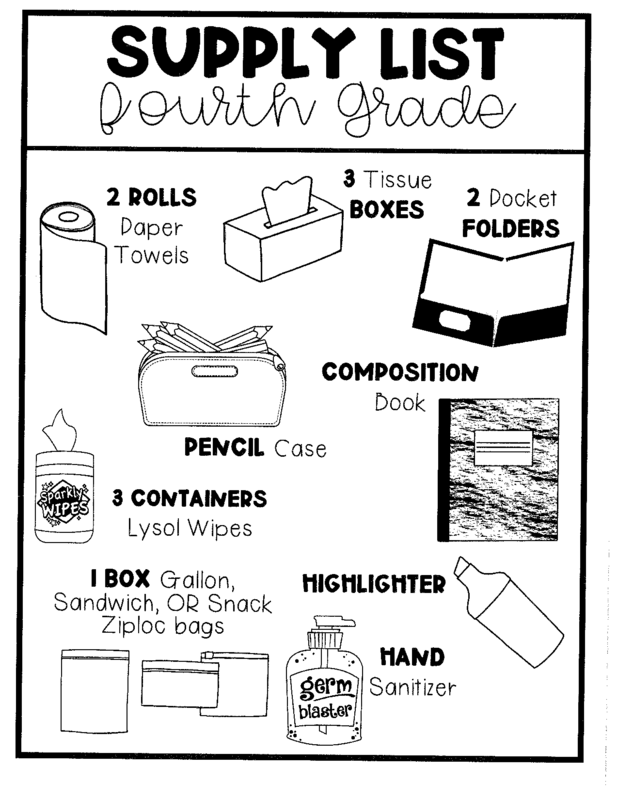 SUPPLY LIST
Fourth Grade

2 ROLLS Paper Towels

3 Tissue BOXES

2 Pocket FOLDERS

COMPOSITION Book

PENCIL Case

Sparkly WIPES

3 CONTAINERS Lysol Wipes

1 BOX Gallon, Sandwich, OR Snack Ziploc bags

HIGHLIGHTER

germ blaster

HAND Sanitizer